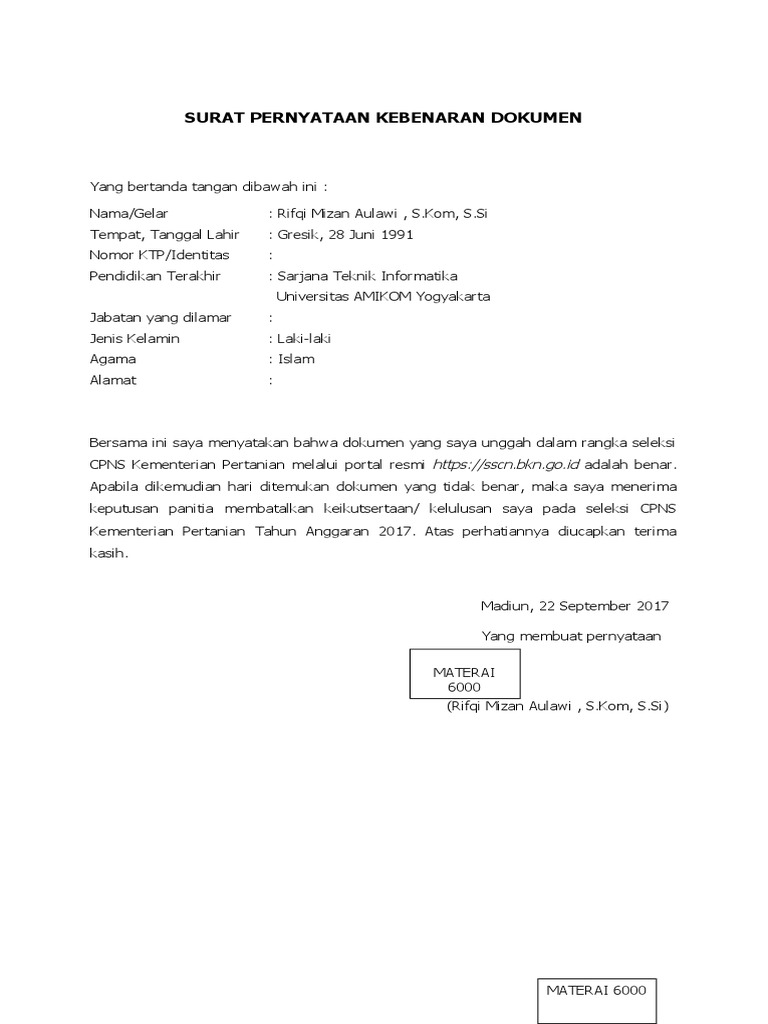 SURAT PERNYATAAN KEBENARAN DOKUMEN

Yang bertanda tangan dibawah ini :

Nama/Gelar : Rifqi Mizan Aulawi , S.Kom, S.Si
Tempat, Tanggal Lahir : Gresik, 28 Juni 1991
Nomor KTP/Identitas :
Pendidikan Terakhir : Sarjana Teknik Informatika
Universitas AMIKOM Yogyakarta
Jabatan yang dilamar :
Jenis Kelamin : Laki-laki
Agama : Islam
Alamat :

Bersama ini saya menyatakan bahwa dokumen yang saya unggah dalam rangka seleksi CPNS Kementerian Pertanian melalui portal resmi https://sscn.bkn.go.id adalah benar. Apabila dikemudian hari ditemukan dokumen yang tidak benar, maka saya menerima keputusan panitia membatalkan keikutsertaan/ kelulusan saya pada seleksi CPNS Kementerian Pertanian Tahun Anggaran 2017. Atas perhatiannya diucapkan terima kasih.

Madiun, 22 September 2017

Yang membuat pernyataan

MATERAI
6000

(Rifqi Mizan Aulawi , S.Kom, S.Si)

MATERAI 6000